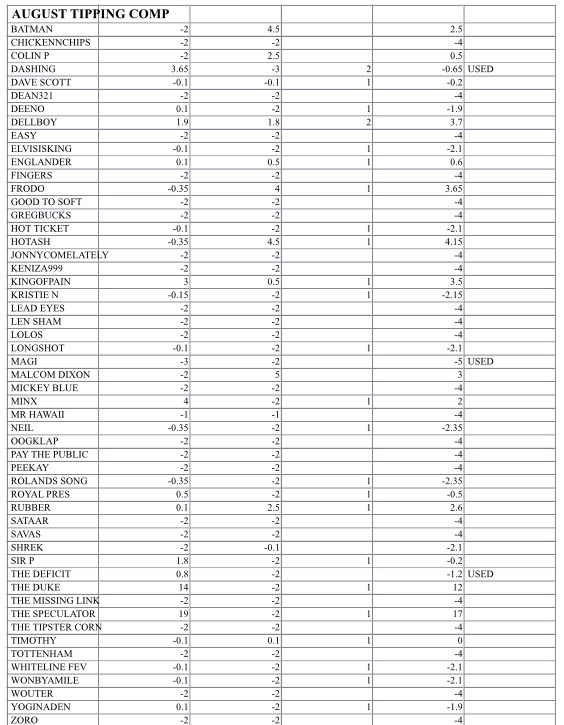 | AUGUST TIPPING COMP | | | | | |
|---|---|---|---|---|---|
| BATMAN | -2 | 4.5 | | 2.5 | |
| CHICKENNCHIPS | -2 | -2 | | -4 | |
| COLIN P | -2 | 2.5 | | 0.5 | |
| DASHING | 3.65 | -3 | 2 | -0.65 | USED |
| DAVE SCOTT | -0.1 | -0.1 | 1 | -0.2 | |
| DEAN321 | -2 | -2 | | -4 | |
| DEENO | 0.1 | -2 | 1 | -1.9 | |
| DELLBOY | 1.9 | 1.8 | 2 | 3.7 | |
| EASY | -2 | -2 | | -4 | |
| ELVISISKING | -0.1 | -2 | 1 | -2.1 | |
| ENGLANDER | 0.1 | 0.5 | 1 | 0.6 | |
| FINGERS | -2 | -2 | | -4 | |
| FRODO | -0.35 | 4 | 1 | 3.65 | |
| GOOD TO SOFT | -2 | -2 | | -4 | |
| GREGBUCKS | -2 | -2 | | -4 | |
| HOT TICKET | -0.1 | -2 | 1 | -2.1 | |
| HOTASH | -0.35 | 4.5 | 1 | 4.15 | |
| JONNYCOMELATELY | -2 | -2 | | -4 | |
| KENIZA999 | -2 | -2 | | -4 | |
| KINGOFPAIN | 3 | 0.5 | 1 | 3.5 | |
| KRISTIE N | -0.15 | -2 | 1 | -2.15 | |
| LEAD EYES | -2 | -2 | | -4 | |
| LEN SHAM | -2 | -2 | | -4 | |
| LOLOS | -2 | -2 | | -4 | |
| LONGSHOT | -0.1 | -2 | 1 | -2.1 | |
| MAGI | -3 | -2 | | -5 | USED |
| MALCOM DIXON | -2 | 5 | | 3 | |
| MICKEY BLUE | -2 | -2 | | -4 | |
| MINX | 4 | -2 | 1 | 2 | |
| MR HAWAII | -1 | -1 | | -4 | |
| NEIL | -0.35 | -2 | 1 | -2.35 | |
| OOGKLAP | -2 | -2 | | -4 | |
| PAY THE PUBLIC | -2 | -2 | | -4 | |
| PEEKAY | -2 | -2 | | -4 | |
| ROLANDS SONG | -0.35 | -2 | 1 | -2.35 | |
| ROYAL PRES | 0.5 | -2 | 1 | -0.5 | |
| RUBBER | 0.1 | 2.5 | 1 | 2.6 | |
| SATAAR | -2 | -2 | | -4 | |
| SAVAS | -2 | -2 | | -4 | |
| SHREK | -2 | -0.1 | | -2.1 | |
| SIR P | 1.8 | -2 | 1 | -0.2 | |
| THE DEFICIT | 0.8 | -2 | | -1.2 | USED |
| THE DUKE | 14 | -2 | 1 | 12 | |
| THE MISSING LINK | -2 | -2 | | -4 | |
| THE SPECULATOR | 19 | -2 | 1 | 17 | |
| THE TIPSTER CORN | -2 | -2 | | -4 | |
| TIMOTHY | -0.1 | 0.1 | 1 | 0 | |
| TOTTENHAM | -2 | -2 | | -4 | |
| WHITELINE FEV | -0.1 | -2 | 1 | -2.1 | |
| WONBYAMILE | -0.1 | -2 | 1 | -2.1 | |
| WOUTER | -2 | -2 | | -4 | |
| YOGINADEN | 0.1 | -2 | 1 | -1.9 | |
| ZORO | -2 | -2 | | -4 | |